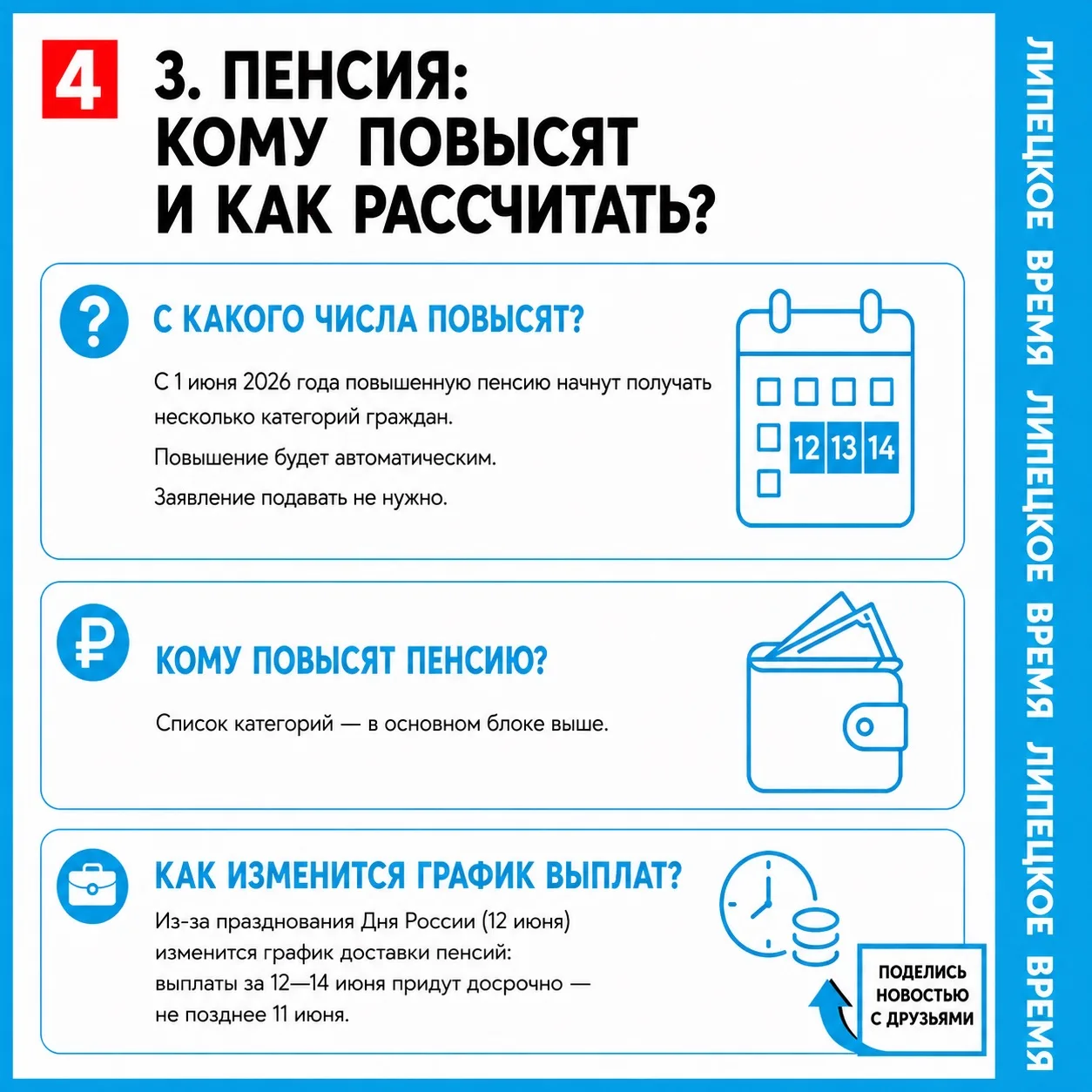 4

3. ПЕНСИЯ: КОМУ ПОВЫСЯТ И КАК РАССЧИТАТЬ?

С КАКОГО ЧИСЛА ПОВЫСЯТ?

С 1 июня 2026 года повышенную пенсию начнут получать несколько категорий граждан.

Повышение будет автоматическим.

Заявление подавать не нужно.

12 13 14

КОМУ ПОВЫСЯТ ПЕНСИЮ?

Список категорий — в основном блоке выше.

КАК ИЗМЕНИТСЯ ГРАФИК ВЫПЛАТ?

Из-за празднования Дня России (12 июня) изменится график доставки пенсий: выплаты за 12—14 июня придут досрочно — не позднее 11 июня.

ПОДЕЛИСЬ НОВОСТЬЮ С ДРУЗЬЯМИ

ЛИПЕЦКОЕ ВРЕМЯ ЛИПЕЦКОЕ ВРЕМЯ ЛИПЕЦКОЕ ВРЕМЯ